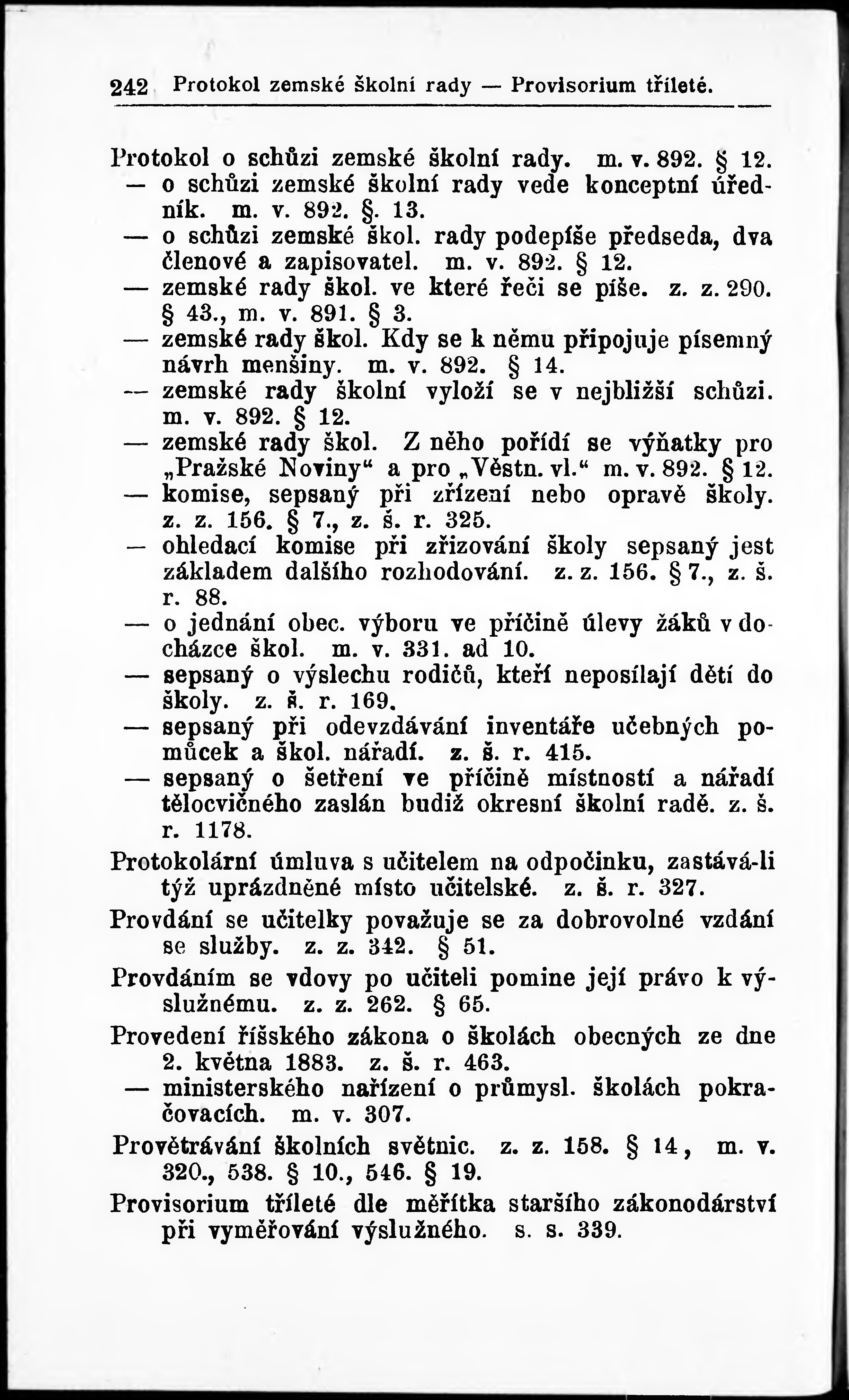 242 Protokol zemské školní rady — Provisorium tříleté.

Protokol o schůzi zemské školní rady. m. v. 892. § 12.
— o schůzi zemské školní rady vede konceptní úředník. m. v. 892. §. 13.
— o schůzi zemské škol. rady podepíše předseda, dva členové a zapisovatel. m. v. 892. § 12.
— zemské rady škol. ve které řeči se píše. z. z. 290. § 43., m. v. 891. § 3.
— zemské rady škol. Kdy se k němu připojuje písemný návrh menšiny. m. v. 892. § 14.
— zemské rady školní vyloží se v nejbližší schůzi. m. v. 892. § 12.
— zemské rady škol. Z něho pořídí se výňatky pro „Pražské Noviny“ a pro „Věstn. vl.“ m. v. 892. § 12.
— komise, sepsaný při zřízení nebo opravě školy. z. z. 156. § 7., z. š. r. 325.
— ohledací komise při zřizování školy sepsaný jest základem dalšího rozhodování. z. z. 156. § 7., z. š. r. 88.
— o jednání obec. výboru ve příčině úlevy žáků v docházce škol. m. v. 331. ad 10.
— sepsaný o výslechu rodičů, kteří neposílají dětí do školy. z. š. r. 169.
— sepsaný při odevzdávání inventáře učebných pomůcek a škol. nářadí. z. š. r. 415.
— sepsaný o šetření ve příčině místností a nářadí tělocvičného zaslán budiž okresní školní radě. z. š. r. 1178.
Protokolární úmluva s učitelem na odpočinku, zastává-li týž uprázdněné místo učitelské. z. š. r. 327.
Provdání se učitelky považuje se za dobrovolné vzdání se služby. z. z. 342. § 51.
Provdáním se vdovy po učiteli pomine její právo k výslužnému. z. z. 262. § 65.
Provedení říšského zákona o školách obecných ze dne 2. května 1883. z. š. r. 463.
— ministerského nařízení o průmysl. školách pokračovacích. m. v. 307.
Provětrávání školních světnic. z. z. 158. § 14, m. v. 320., 538. § 10., 546. § 19.
Provisorium tříleté dle měřítka staršího zákonodárství při vyměřování výslužného. s. s. 339.